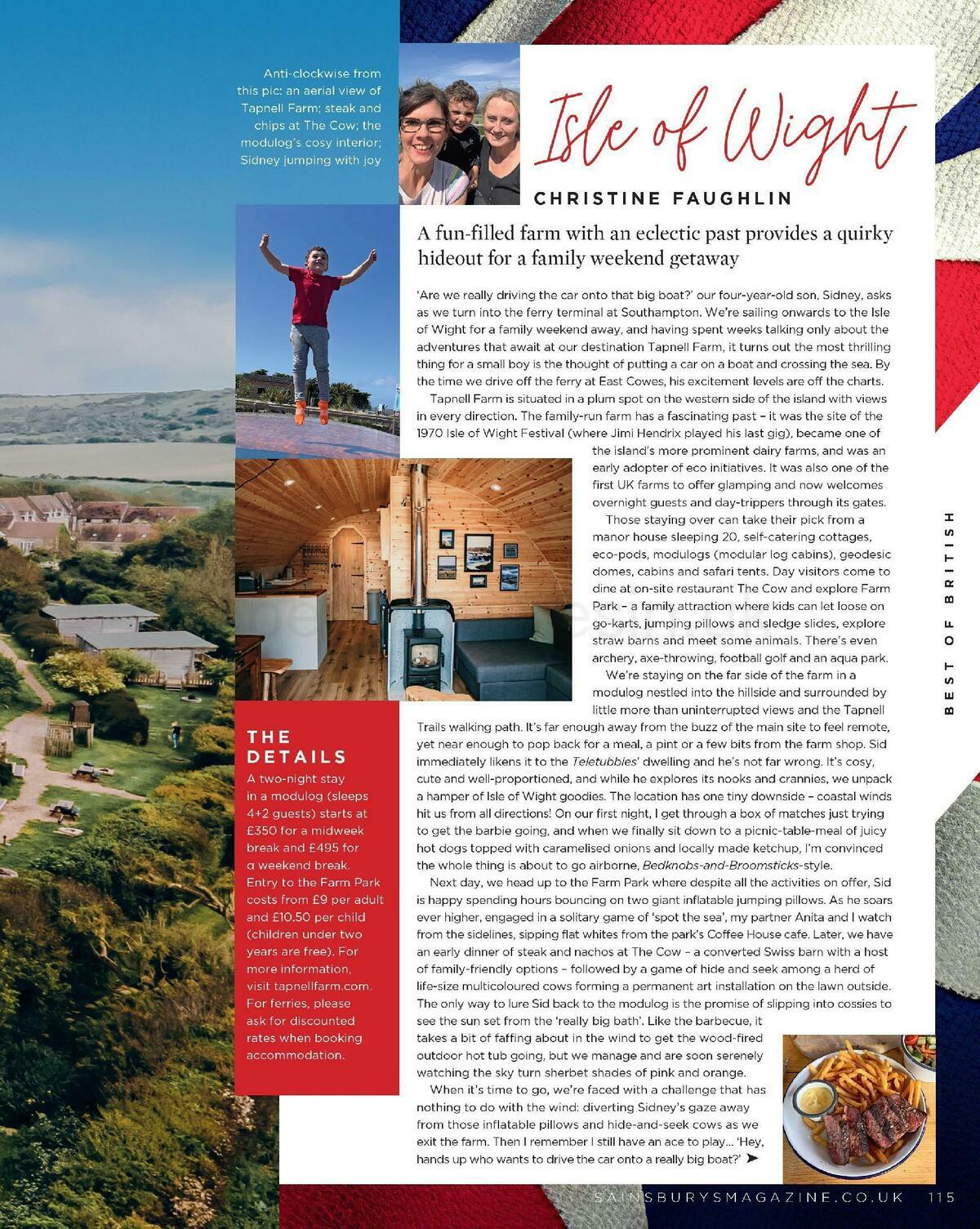 Anti-clockwise from this pic: an aerial view of Tapnell Farm; steak and chips at The Cow; the modulog's cosy interior; Sidney jumping with joy

Isle of Wight

CHRISTINE FAUGHLIN

A fun-filled farm with an eclectic past provides a quirky hideout for a family weekend getaway

'Are we really driving the car onto that big boat?' our four-year-old son, Sidney, asks as we turn into the ferry terminal at Southampton. We're sailing onwards to the Isle of Wight for a family weekend away, and having spent weeks talking only about the adventures that await at our destination Tapnell Farm, it turns out the most thrilling thing for a small boy is the thought of putting a car on a boat and crossing the sea. By the time we drive off the ferry at East Cowes, his excitement levels are off the charts.

Tapnell Farm is situated in a plum spot on the western side of the island with views in every direction. The family-run farm has a fascinating past – it was the site of the 1970 Isle of Wight Festival (where Jimi Hendrix played his last gig), became one of the island's more prominent dairy farms, and was an early adopter of eco initiatives. It was also one of the first UK farms to offer glamping and now welcomes overnight guests and day-trippers through its gates.

Those staying over can take their pick from a manor house sleeping 20, self-catering cottages, eco-pods, modulogs (modular log cabins), geodesic domes, cabins and safari tents. Day visitors come to dine at on-site restaurant The Cow and explore Farm Park – a family attraction where kids can let loose on go-karts, jumping pillows and sledge slides, explore straw barns and meet some animals. There's even archery, axe-throwing, football golf and an aqua park.

We're staying on the far side of the farm in a modulog nestled into the hillside and surrounded by little more than uninterrupted views and the Tapnell Trails walking path. It's far enough away from the buzz of the main site to feel remote, yet near enough to pop back for a meal, a pint or a few bits from the farm shop. Sid immediately likens it to the Teletubbies' dwelling and he's not far wrong. It's cosy, cute and well-proportioned, and while he explores its nooks and crannies, we unpack a hamper of Isle of Wight goodies. The location has one tiny downside – coastal winds hit us from all directions! On our first night, I get through a box of matches just trying to get the barbie going, and when we finally sit down to a picnic-table-meal of juicy hot dogs topped with caramelised onions and locally made ketchup, I'm convinced the whole thing is about to go airborne, Bedknobs-and-Broomsticks-style.

Next day, we head up to the Farm Park where despite all the activities on offer, Sid is happy spending hours bouncing on two giant inflatable jumping pillows. As he soars ever higher, engaged in a solitary game of 'spot the sea', my partner Anita and I watch from the sidelines, sipping flat whites from the park's Coffee House cafe. Later, we have an early dinner of steak and nachos at The Cow – a converted Swiss barn with a host of family-friendly options – followed by a game of hide and seek among a herd of life-size multicoloured cows forming a permanent art installation on the lawn outside. The only way to lure Sid back to the modulog is the promise of slipping into cossies to see the sun set from the 'really big bath'. Like the barbecue, it takes a bit of faffing about in the wind to get the wood-fired outdoor hot tub going, but we manage and are soon serenely watching the sky turn sherbet shades of pink and orange.

When it's time to go, we're faced with a challenge that has nothing to do with the wind: diverting Sidney's gaze away from those inflatable pillows and hide-and-seek cows as we exit the farm. Then I remember I still have an ace to play... 'Hey, hands up who wants to drive the car onto a really big boat?'

THE DETAILS
A two-night stay in a modulog (sleeps 4+2 guests) starts at £350 for a midweek break and £495 for a weekend break. Entry to the Farm Park costs from £9 per adult and £10.50 per child (children under two years are free). For more information, visit tapnellfarm.com. For ferries, please ask for discounted rates when booking accommodation.

BEST OF BRITISH

SAINSBURYSMAGAZINE.CO.UK 115